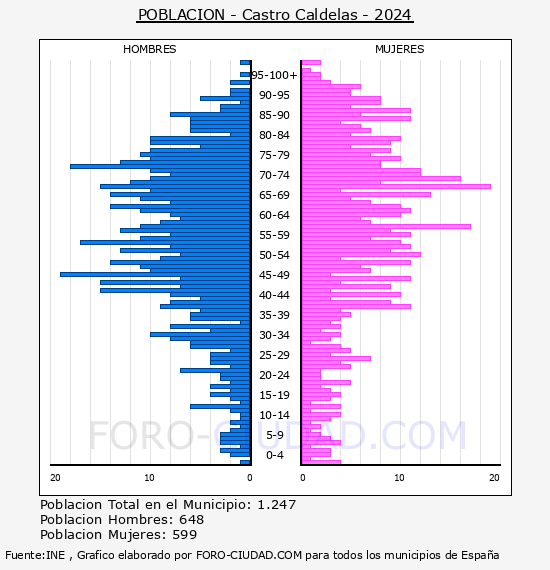 POBLACION - Castro Caldelas - 2024

HOMBRES

MUJERES

95-100+
90-95
85-90
80-84
75-79
70-74
65-69
60-64
55-59
50-54
45-49
40-44
35-39
30-34
25-29
20-24
15-19
10-14
5-9
0-4

20
10
0
0
10
20

FORO-CIUDAD.COM

Poblacion Total en el Municipio: 1.247
Poblacion Hombres: 648
Poblacion Mujeres: 599

Fuente:INE , Grafico elaborado por FORO-CIUDAD.COM para todos los municipios de España